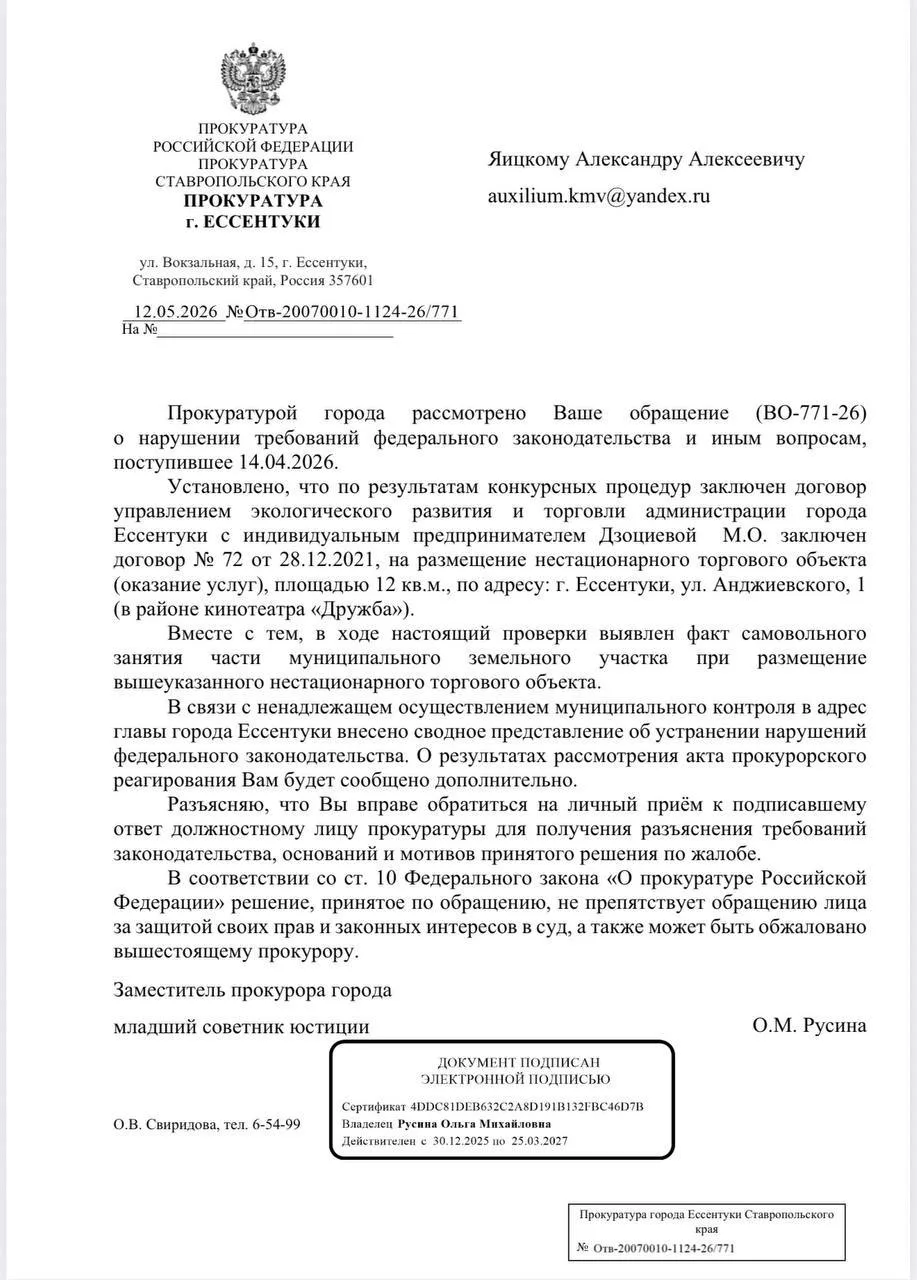 ПРОКУРАТУРА
РОССИЙСКОЙ ФЕДЕРАЦИИ
ПРОКУРАТУРА
СТАВРОПОЛЬСКОГО КРАЯ
ПРОКУРАТУРА
г. ЕССЕНТУКИ

ул. Вокзальная, д. 15, г. Ессентуки,
Ставропольский край, Россия 357601

12.05.2026 №Отв-20070010-1124-26/771
На №

Яицкому Александру Алексеевичу

auxilium.kmv@yandex.ru

Прокуратурой города рассмотрено Ваше обращение (ВО-771-26) о нарушении требований федерального законодательства и иным вопросам, поступившее 14.04.2026.

Установлено, что по результатам конкурсных процедур заключен договор управлением экологического развития и торговли администрации города Ессентуки с индивидуальным предпринимателем Дзоциевой М.О. заключен договор № 72 от 28.12.2021, на размещение нестационарного торгового объекта (оказание услуг), площадью 12 кв.м., по адресу: г. Ессентуки, ул. Анджиевского, 1 (в районе кинотеатра «Дружба»).

Вместе с тем, в ходе настоящий проверки выявлен факт самовольного занятия части муниципального земельного участка при размещение вышеуказанного нестационарного торгового объекта.

В связи с ненадлежащем осуществлением муниципального контроля в адрес главы города Ессентуки внесено сводное представление об устранении нарушений федерального законодательства. О результатах рассмотрения акта прокурорского реагирования Вам будет сообщено дополнительно.

Разъясняю, что Вы вправе обратиться на личный приём к подписавшему ответ должностному лицу прокуратуры для получения разъяснения требований законодательства, оснований и мотивов принятого решения по жалобе.

В соответствии со ст. 10 Федерального закона «О прокуратуре Российской Федерации» решение, принятое по обращению, не препятствует обращению лица за защитой своих прав и законных интересов в суд, а также может быть обжаловано вышестоящему прокурору.

Заместитель прокурора города

младший советник юстиции

О.М. Русина

ДОКУМЕНТ ПОДПИСАН
ЭЛЕКТРОННОЙ ПОДПИСЬЮ

Сертификат 4DDC81DEB632C2A8D191B132FBC46D7B
Владелец Русина Ольга Михайловна
Действителен с 30.12.2025 по 25.03.2027

О.В. Свиридова, тел. 6-54-99

Прокуратура города Ессентуки Ставропольского края
№ Отв-20070010-1124-26/771